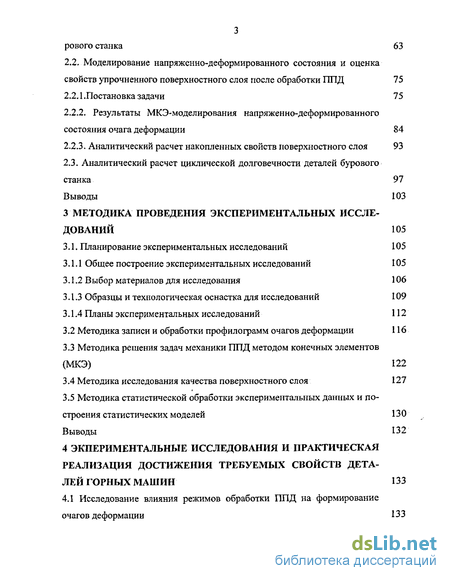 3

рового станка 63

2.2. Моделирование напряженно-деформированного состояния и оценка свойств упрочненного поверхностного слоя после обработки ППД 75

2.2.1.Постановка задачи 75

2.2.2. Результаты МКЭ-моделирования напряженно-деформированного состояния очага деформации 84

2.2.3. Аналитический расчет накопленных свойств поверхностного слоя 93

2.3. Аналитический расчет циклической долговечности деталей бурового станка 97

Выводы 103

3 МЕТОДИКА ПРОВЕДЕНИЯ ЭКСПЕРИМЕНТАЛЬНЫХ ИССЛЕДОВАНИЙ 105

3.1. Планирование экспериментальных исследований 105

3.1.1 Общее построение экспериментальных исследований 105

3.1.2 Выбор материалов для исследования 106

3.1.3 Образцы и технологическая оснастка для исследований 109

3.1.4 Планы экспериментальных исследований 112

3.2 Методика записи и обработки профилограмм очагов деформации 116

3.3 Методика решения задач механики ППД методом конечных элементов (МКЭ) 122

3.4 Методика исследования качества поверхностного слоя 127

3.5 Методика статистической обработки экспериментальных данных и построения статистических моделей 130

Выводы 132

4 ЭКПЕРИМЕНТАЛЬНЫЕ ИССЛЕДОВАНИЯ И ПРАКТИЧЕСКАЯ РЕАЛИЗАЦИЯ ДОСТИЖЕНИЯ ТРЕБУЕМЫХ СВОЙСТВ ДЕТАЛЕЙ ГОРНЫХ МАШИН 133

4.1 Исследование влияния режимов обработки ППД на формирование очагов деформации 133

dsLib.net
библиотека диссертаций